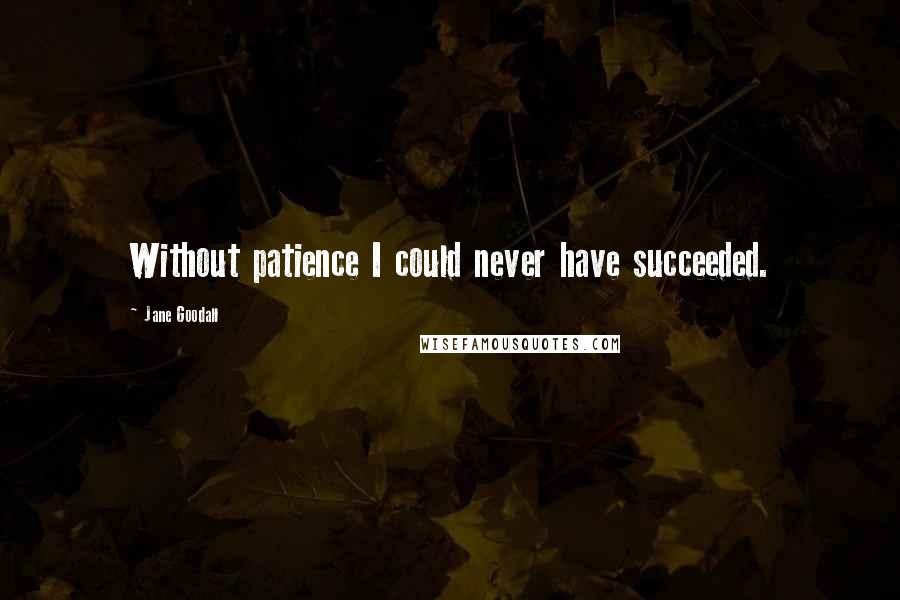 Without patience I could never have succeeded.

- Jane Goodall

WISEFAMOUSQUOTES.COM